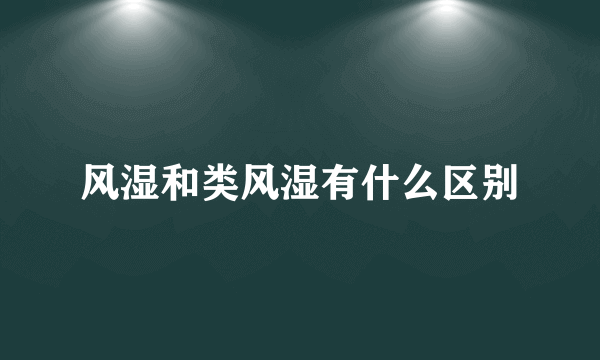 风湿和类风湿有什么区别